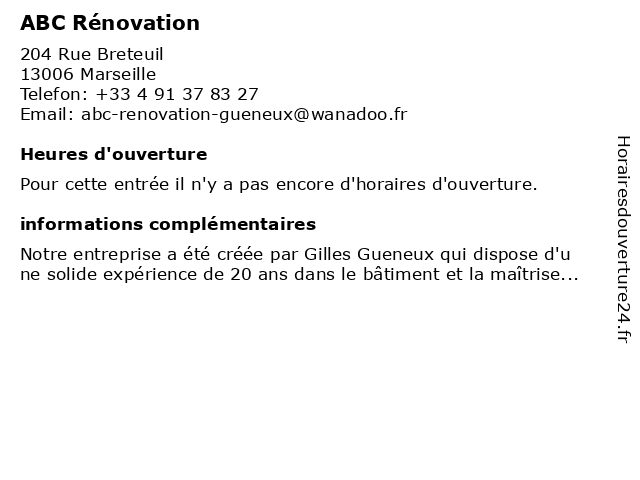 ABC Rénovation

204 Rue Breteuil
13006 Marseille
Telefon: +33 4 91 37 83 27
Email: abc-renovation-gueneux@wanadoo.fr

Heures d'ouverture

Pour cette entrée il n'y a pas encore d'horaires d'ouverture.

informations complémentaires

Notre entreprise a été créée par Gilles Gueneux qui dispose d'une solide expérience de 20 ans dans le bâtiment et la maîtrise...

Horairesdouverture24.fr